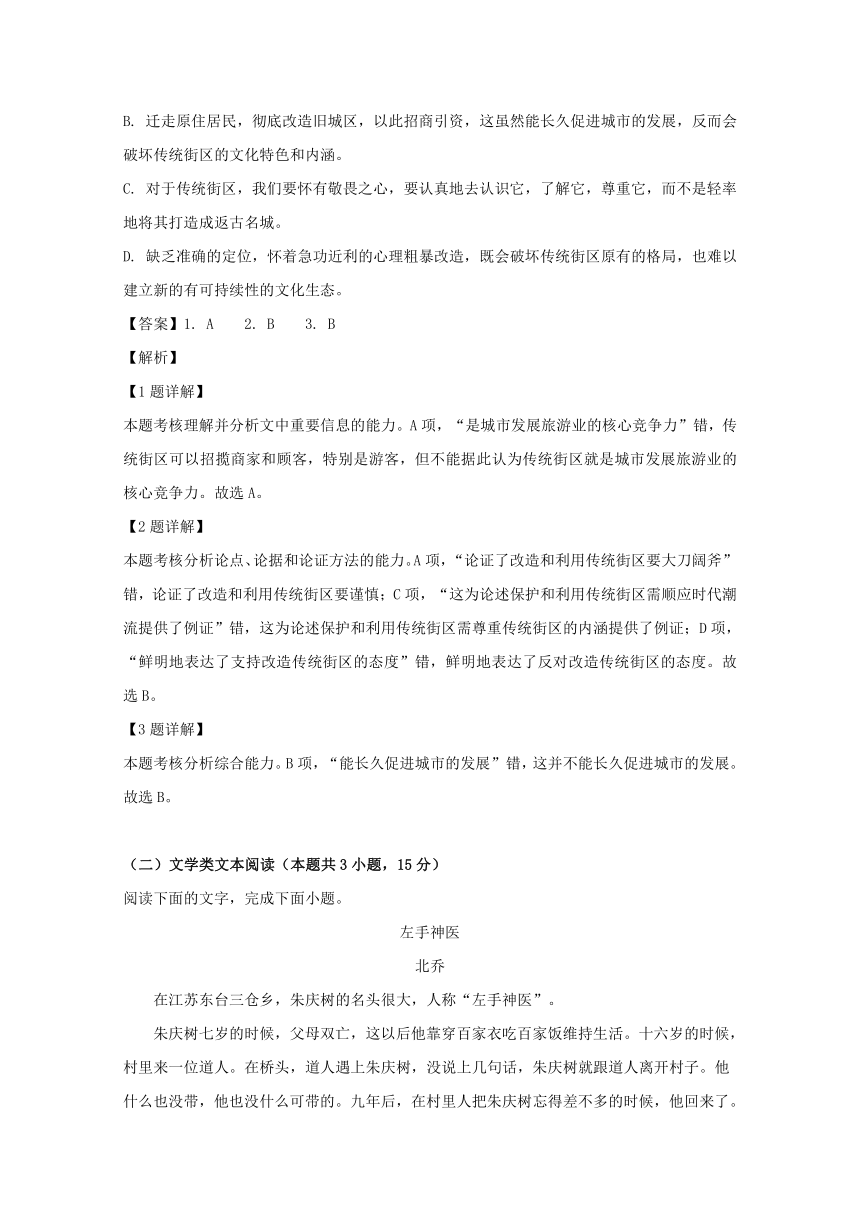 B. 迁走原住居民，彻底改造旧城区，以此招商引资，这虽然能长久促进城市的发展，反而会破坏传统街区的文化特色和内涵。

C. 对于传统街区，我们要怀有敬畏之心，要认真地去认识它，了解它，尊重它，而不是轻率地将其打造成返古名城。

D. 缺乏准确的定位，怀着急功近利的心理粗暴改造，既会破坏传统街区原有的格局，也难以建立新的有可持续性的文化生态。

【答案】1. A　　2. B　　3. B

【解析】

【1题详解】

本题考核理解并分析文中重要信息的能力。A项，“是城市发展旅游业的核心竞争力”错，传统街区可以招揽商家和顾客，特别是游客，但不能据此认为传统街区就是城市发展旅游业的核心竞争力。故选A。

【2题详解】

本题考核分析论点、论据和论证方法的能力。A项，“论证了改造和利用传统街区要大刀阔斧”错，论证了改造和利用传统街区要谨慎；C项，“这为论述保护和利用传统街区需顺应时代潮流提供了例证”错，这为论述保护和利用传统街区需尊重传统街区的内涵提供了例证；D项，“鲜明地表达了支持改造传统街区的态度”错，鲜明地表达了反对改造传统街区的态度。故选B。

【3题详解】

本题考核分析综合能力。B项，“能长久促进城市的发展”错，这并不能长久促进城市的发展。故选B。

（二）文学类文本阅读（本题共3小题，15分）

阅读下面的文字，完成下面小题。

左手神医

北乔

在江苏东台三仓乡，朱庆树的名头很大，人称“左手神医”。

朱庆树七岁的时候，父母双亡，这以后他靠穿百家衣吃百家饭维持生活。十六岁的时候，村里来一位道人。在桥头，道人遇上朱庆树，没说上几句话，朱庆树就跟道人离开村子。他什么也没带，他也没什么可带的。九年后，在村里人把朱庆树忘得差不多的时候，他回来了。